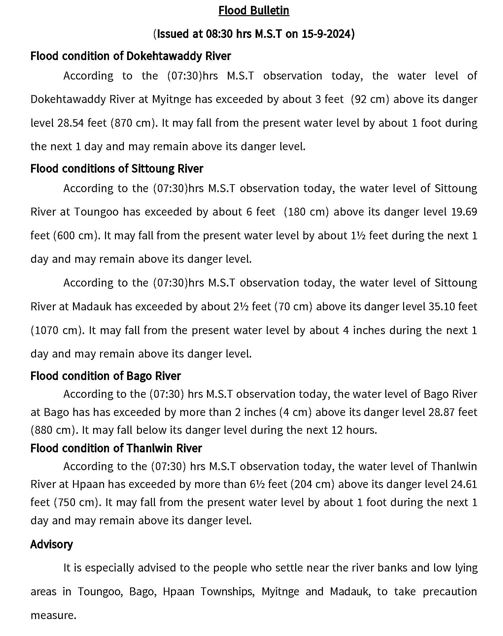 Flood Bulletin

(Issued at 08:30 hrs M.S.T on 15-9-2024)

Flood condition of Dokehtawaddy River

According to the (07:30)hrs M.S.T observation today, the water level of Dokehtawaddy River at Myitnge has exceeded by about 3 feet (92 cm) above its danger level 28.54 feet (870 cm). It may fall from the present water level by about 1 foot during the next 1 day and may remain above its danger level.

Flood conditions of Sittoung River

According to the (07:30)hrs M.S.T observation today, the water level of Sittoung River at Toungoo has exceeded by about 6 feet (180 cm) above its danger level 19.69 feet (600 cm). It may fall from the present water level by about 1½ feet during the next 1 day and may remain above its danger level.

According to the (07:30)hrs M.S.T observation today, the water level of Sittoung River at Madauk has exceeded by about 2½ feet (70 cm) above its danger level 35.10 feet (1070 cm). It may fall from the present water level by about 4 inches during the next 1 day and may remain above its danger level.

Flood condition of Bago River

According to the (07:30) hrs M.S.T observation today, the water level of Bago River at Bago has has exceeded by more than 2 inches (4 cm) above its danger level 28.87 feet (880 cm). It may fall below its danger level during the next 12 hours.

Flood condition of Thanlwin River

According to the (07:30) hrs M.S.T observation today, the water level of Thanlwin River at Hpaan has exceeded by more than 6½ feet (204 cm) above its danger level 24.61 feet (750 cm). It may fall from the present water level by about 1 foot during the next 1 day and may remain above its danger level.

Advisory

It is especially advised to the people who settle near the river banks and low lying areas in Toungoo, Bago, Hpaan Townships, Myitnge and Madauk, to take precaution measure.